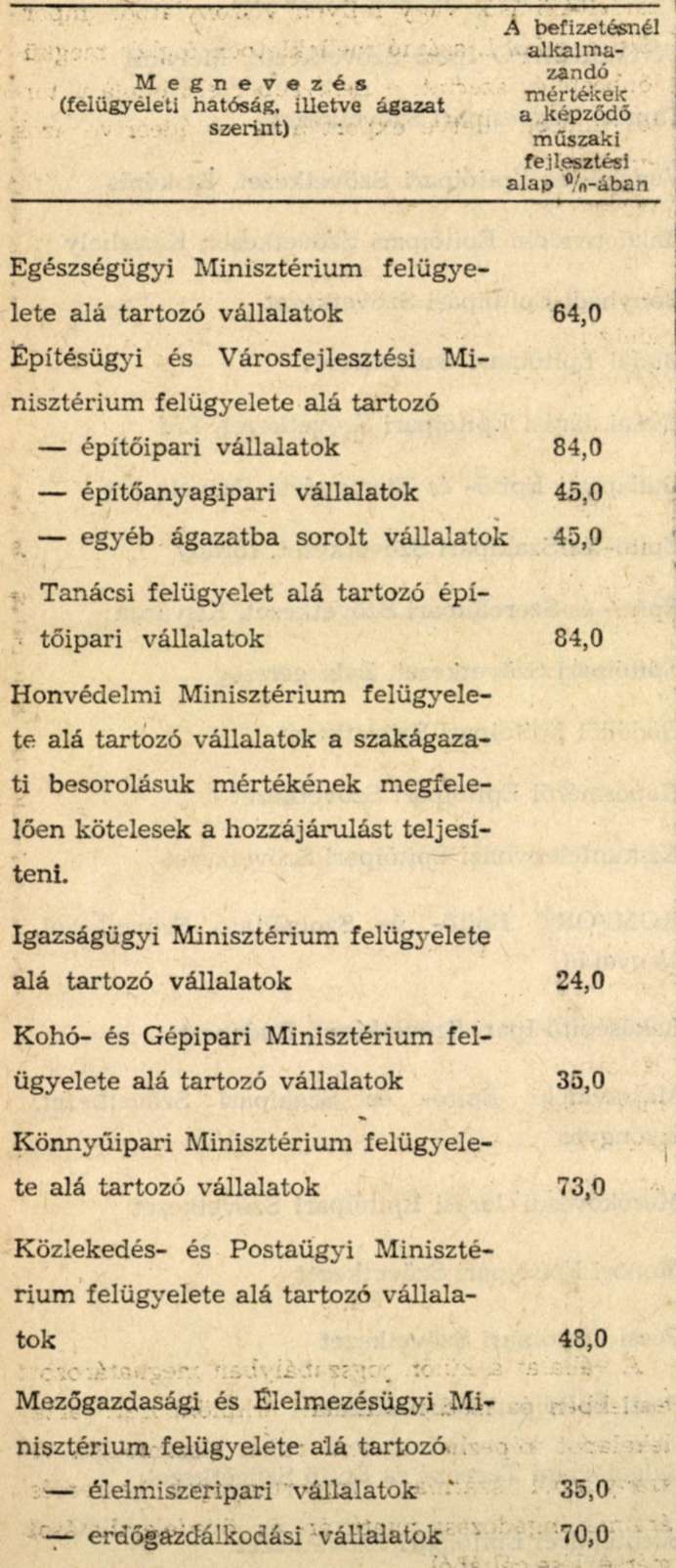 | Megnevezés (felügyeleti hatóság, illetve ágazat szerint) | A befizetésnél alkalmazandó mértékek a képződő műszaki fejlesztési alap %-ában |
|---|---|
| Egészségügyi Minisztérium felügyelete alá tartozó vállalatok | 64,0 |
| Építésügyi és Városfejlesztési Minisztérium felügyelete alá tartozó | |
| — építőipari vállalatok | 84,0 |
| — építőanyagipari vállalatok | 45,0 |
| — egyéb ágazatba sorolt vállalatok | 45,0 |
| Tanácsi felügyelet alá tartozó építőipari vállalatok | 84,0 |
| Honvédelmi Minisztérium felügyelete alá tartozó vállalatok a szakágazati besorolásuk mértékének megfelelően kötelesek a hozzájárulást teljesíteni. | |
| Igazságügyi Minisztérium felügyelete alá tartozó vállalatok | 24,0 |
| Kohó- és Gépipari Minisztérium felügyelete alá tartozó vállalatok | 35,0 |
| Könnyűipari Minisztérium felügyelete alá tartozó vállalatok | 73,0 |
| Közlekedés- és Postaügyi Minisztérium felügyelete alá tartozó vállalatok | 48,0 |
| Mezőgazdasági és Élelmezésügyi Minisztérium felügyelete alá tartozó | |
| — élelmiszeripari vállalatok | 35,0 |
| — erdőgazdálkodási vállalatok | 70,0 |